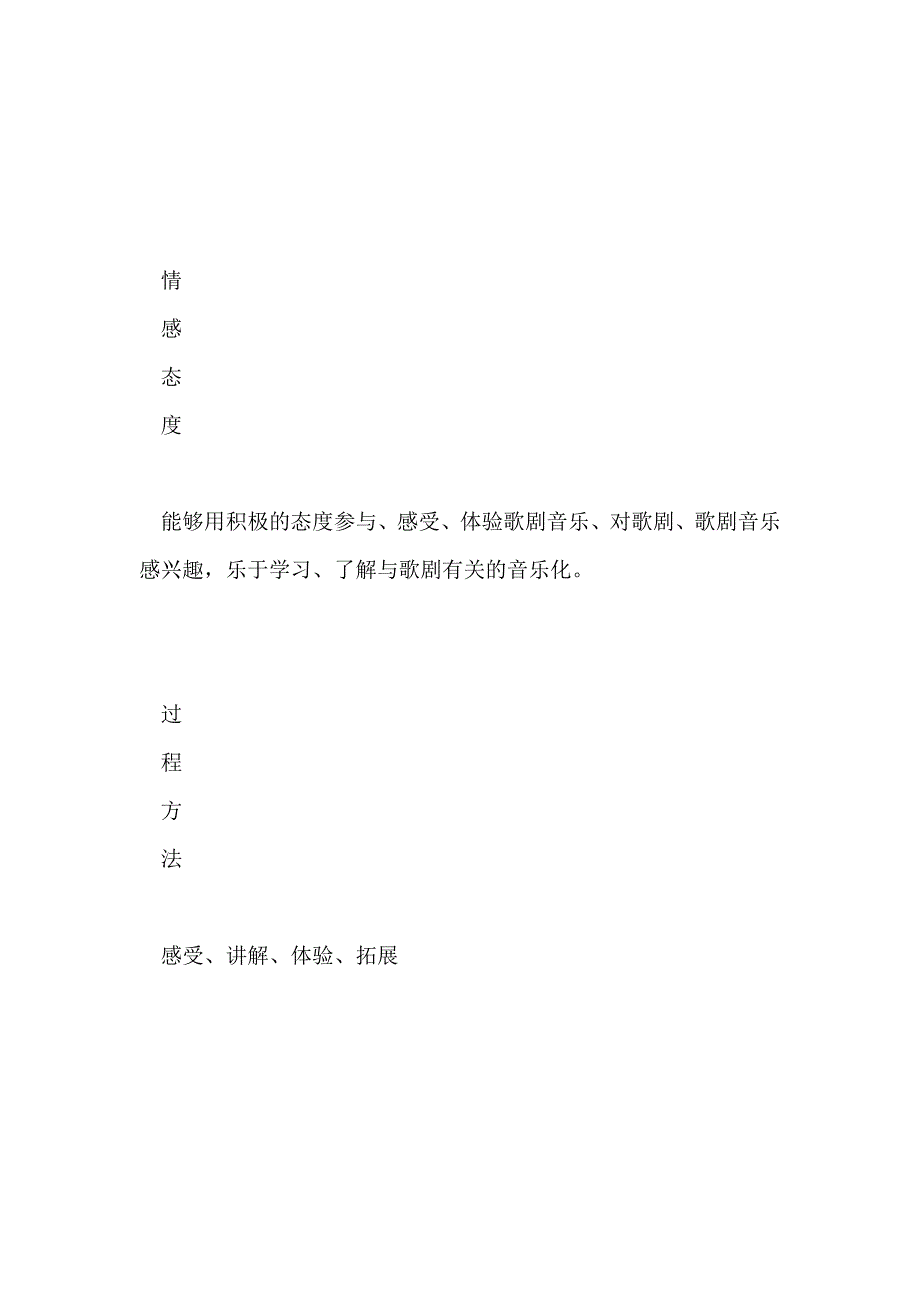 情

感

态

度

能够用积极的态度参与、感受、体验歌剧音乐、对歌剧、歌剧音乐感兴趣，乐于学习、了解与歌剧有关的音乐化。

过

程

方

法

感受、讲解、体验、拓展